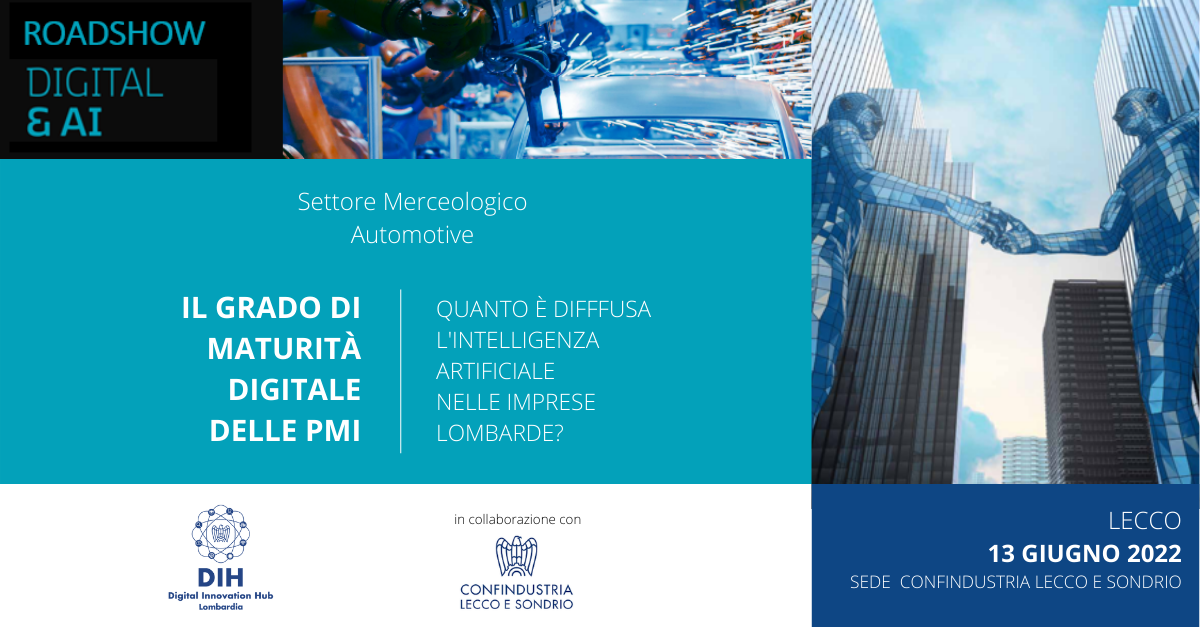 ROADSHOW
DIGITAL
& AI

Settore Merceologico
Automotive

IL GRADO DI
MATURITÀ
DIGITALE
DELLE PMI

QUANTO È DIFFFUSA
L'INTELLIGENZA
ARTIFICIALE
NELLE IMPRESE
LOMBARDE?

DIH
Digital Innovation Hub
Lombardia

in collaborazione con

CONFINDUSTRIA
LECCO E SONDRIO

LECCO
13 GIUGNO 2022
SEDE CONFINDUSTRIA LECCO E SONDRIO